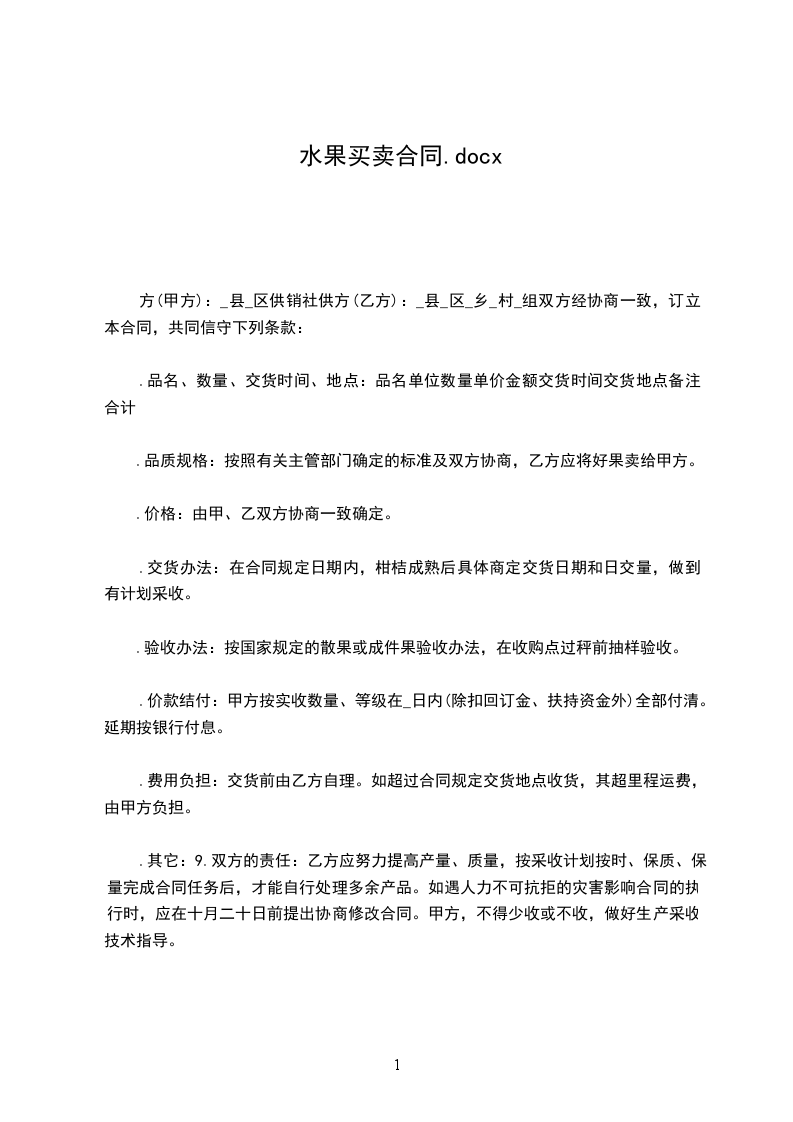 水果买卖合同.docx

方(甲方)：_县_区供销社供方(乙方)：_县_区_乡_村_组双方经协商一致，订立本合同，共同信守下列条款：

.品名、数量、交货时间、地点：品名单位数量单价金额交货时间交货地点备注合计

.品质规格：按照有关主管部门确定的标准及双方协商，乙方应将好果卖给甲方。

.价格：由甲、乙双方协商一致确定。

.交货办法：在合同规定日期内，柑桔成熟后具体商定交货日期和日交量，做到有计划采收。

.验收办法：按国家规定的散果或成件果验收办法，在收购点过秤前抽样验收。

.价款结付：甲方按实收数量、等级在_日内(除扣回订金、扶持资金外)全部付清。延期按银行付息。

.费用负担：交货前由乙方自理。如超过合同规定交货地点收货，其超里程运费，由甲方负担。

.其它：9.双方的责任：乙方应努力提高产量、质量，按采收计划按时、保质、保量完成合同任务后，才能自行处理多余产品。如遇人力不可抗拒的灾害影响合同的执行时，应在十月二十日前提出协商修改合同。甲方，不得少收或不收，做好生产采收技术指导。

1